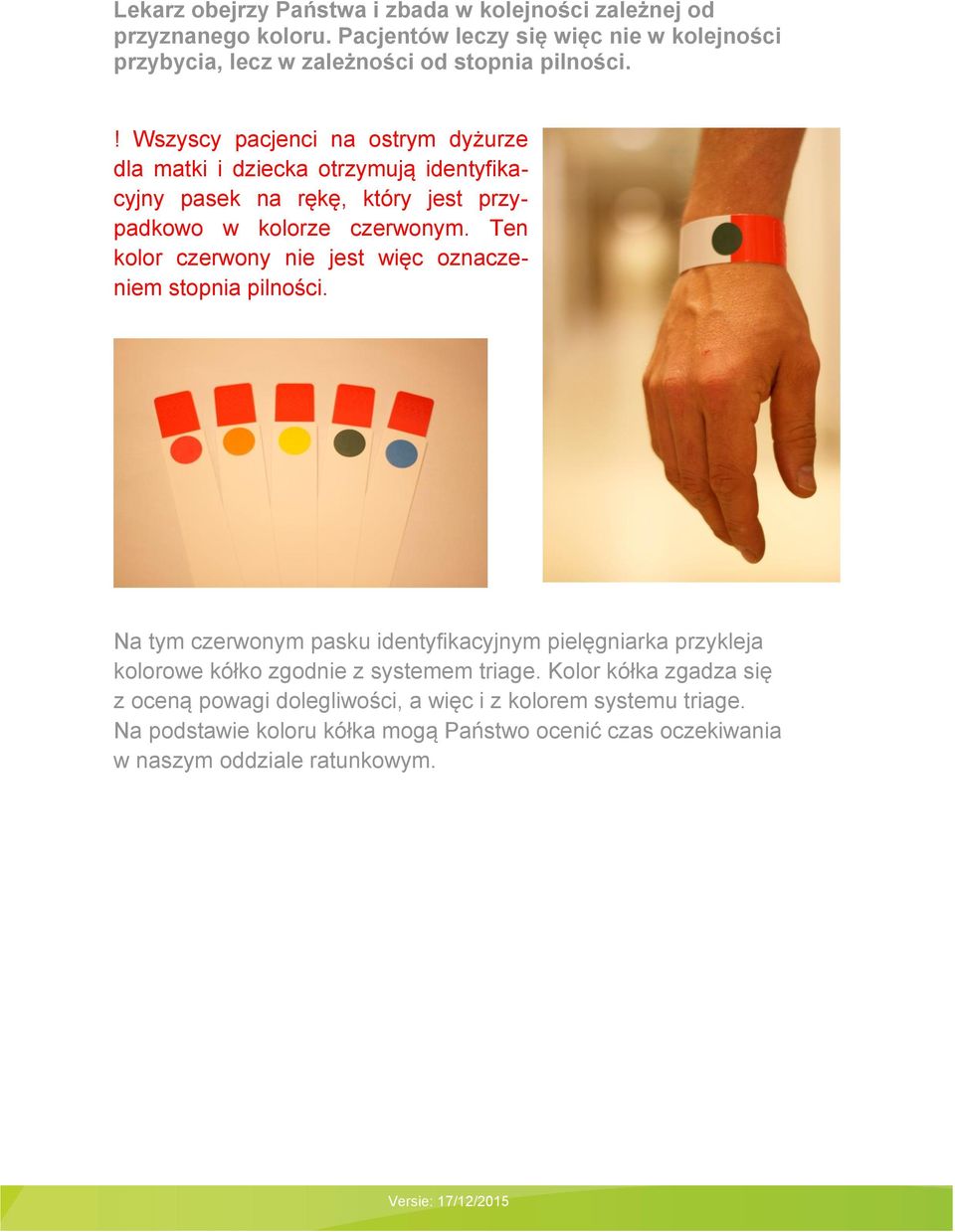 Lekarz obejrzy Państwa i zbada w kolejności zależnej od przyznanego koloru. Pacjentów leczy się więc nie w kolejności przybycia, lecz w zależności od stopnia pilności.

! Wszyscy pacjenci na ostrym dyżurze dla matki i dziecka otrzymują identyfikacyjny pasek na rękę, który jest przypadkowo w kolorze czerwonym. Ten kolor czerwony nie jest więc oznaczeniem stopnia pilności.

Na tym czerwonym pasku identyfikacyjnym pielęgniarka przykleja kolorowe kółko zgodnie z systemem triage. Kolor kółka zgadza się z oceną powagi dolegliwości, a więc i z kolorem systemu triage. Na podstawie koloru kółka mogą Państwo ocenić czas oczekiwania w naszym oddziale ratunkowym.

Versie: 17/12/2015